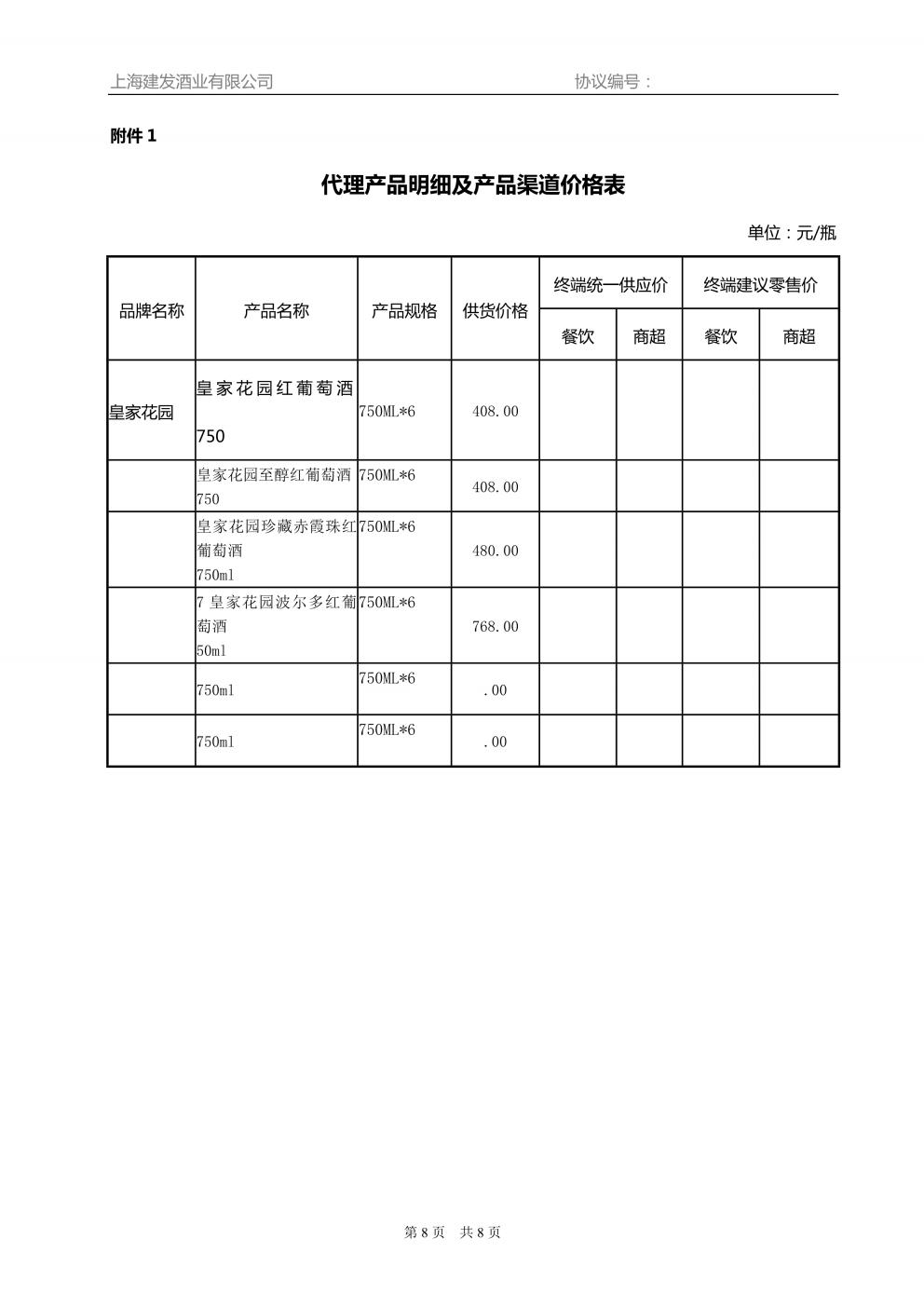 上海建发酒业有限公司　　　　　　　　　　协议编号：

附件 1

代理产品明细及产品渠道价格表

单位：元/瓶

| 品牌名称 | 产品名称 | 产品规格 | 供货价格 | 终端统一供应价 餐饮 | 终端统一供应价 商超 | 终端建议零售价 餐饮 | 终端建议零售价 商超 |
|---|---|---|---|---|---|---|---|
| 皇家花园 | 皇家花园红葡萄酒 750 | 750ML*6 | 408.00 | | | | |
| | 皇家花园至醇红葡萄酒 750 | 750ML*6 | 408.00 | | | | |
| | 皇家花园珍藏赤霞珠红葡萄酒 750ml | 750ML*6 | 480.00 | | | | |
| | 7 皇家花园波尔多红葡萄酒 50ml | 750ML*6 | 768.00 | | | | |
| | 750ml | 750ML*6 | .00 | | | | |
| | 750ml | 750ML*6 | .00 | | | | |

第 8 页　共 8 页